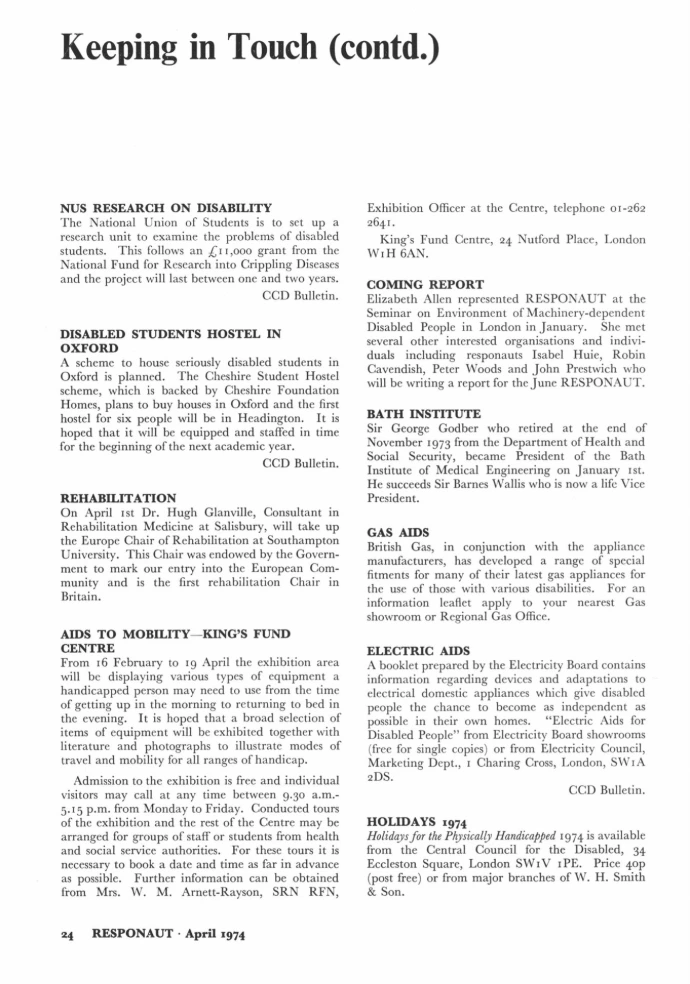 Keeping in Touch (contd.)

NUS RESEARCH ON DISABILITY
The National Union of Students is to set up a research unit to examine the problems of disabled students. This follows an £11,000 grant from the National Fund for Research into Crippling Diseases and the project will last between one and two years.
CCD Bulletin.

DISABLED STUDENTS HOSTEL IN OXFORD
A scheme to house seriously disabled students in Oxford is planned. The Cheshire Student Hostel scheme, which is backed by Cheshire Foundation Homes, plans to buy houses in Oxford and the first hostel for six people will be in Headington. It is hoped that it will be equipped and staffed in time for the beginning of the next academic year.
CCD Bulletin.

REHABILITATION
On April 1st Dr. Hugh Glanville, Consultant in Rehabilitation Medicine at Salisbury, will take up the Europe Chair of Rehabilitation at Southampton University. This Chair was endowed by the Government to mark our entry into the European Community and is the first rehabilitation Chair in Britain.

AIDS TO MOBILITY—KING'S FUND CENTRE
From 16 February to 19 April the exhibition area will be displaying various types of equipment a handicapped person may need to use from the time of getting up in the morning to returning to bed in the evening. It is hoped that a broad selection of items of equipment will be exhibited together with literature and photographs to illustrate modes of travel and mobility for all ranges of handicap.

Admission to the exhibition is free and individual visitors may call at any time between 9.30 a.m.-5.15 p.m. from Monday to Friday. Conducted tours of the exhibition and the rest of the Centre may be arranged for groups of staff or students from health and social service authorities. For these tours it is necessary to book a date and time as far in advance as possible. Further information can be obtained from Mrs. W. M. Arnett-Rayson, SRN RFN, Exhibition Officer at the Centre, telephone 01-262 2641.

King's Fund Centre, 24 Nutford Place, London W1H 6AN.

COMING REPORT
Elizabeth Allen represented RESPONAUT at the Seminar on Environment of Machinery-dependent Disabled People in London in January. She met several other interested organisations and individuals including responauts Isabel Huie, Robin Cavendish, Peter Woods and John Prestwich who will be writing a report for the June RESPONAUT.

BATH INSTITUTE
Sir George Godber who retired at the end of November 1973 from the Department of Health and Social Security, became President of the Bath Institute of Medical Engineering on January 1st. He succeeds Sir Barnes Wallis who is now a life Vice President.

GAS AIDS
British Gas, in conjunction with the appliance manufacturers, has developed a range of special fitments for many of their latest gas appliances for the use of those with various disabilities. For an information leaflet apply to your nearest Gas showroom or Regional Gas Office.

ELECTRIC AIDS
A booklet prepared by the Electricity Board contains information regarding devices and adaptations to electrical domestic appliances which give disabled people the chance to become as independent as possible in their own homes. "Electric Aids for Disabled People" from Electricity Board showrooms (free for single copies) or from Electricity Council, Marketing Dept., 1 Charing Cross, London, SW1A 2DS.
CCD Bulletin.

HOLIDAYS 1974
Holidays for the Physically Handicapped 1974 is available from the Central Council for the Disabled, 34 Eccleston Square, London SW1V 1PE. Price 40p (post free) or from major branches of W. H. Smith & Son.

24 RESPONAUT · April 1974